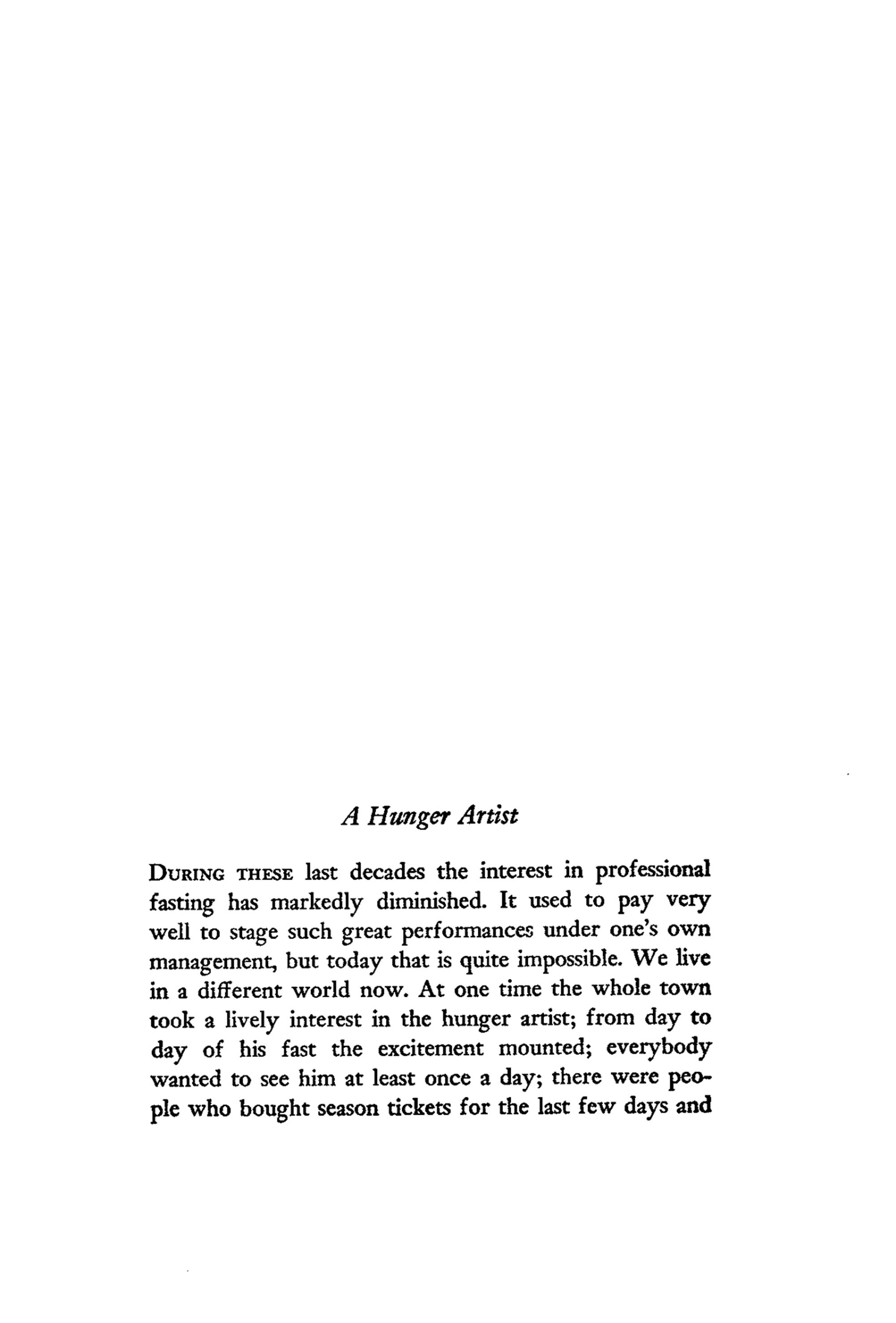 A Hunger Artist

DURING THESE last decades the interest in professional fasting has markedly diminished. It used to pay very well to stage such great performances under one's own management, but today that is quite impossible. We live in a different world now. At one time the whole town took a lively interest in the hunger artist; from day to day of his fast the excitement mounted; everybody wanted to see him at least once a day; there were people who bought season tickets for the last few days and